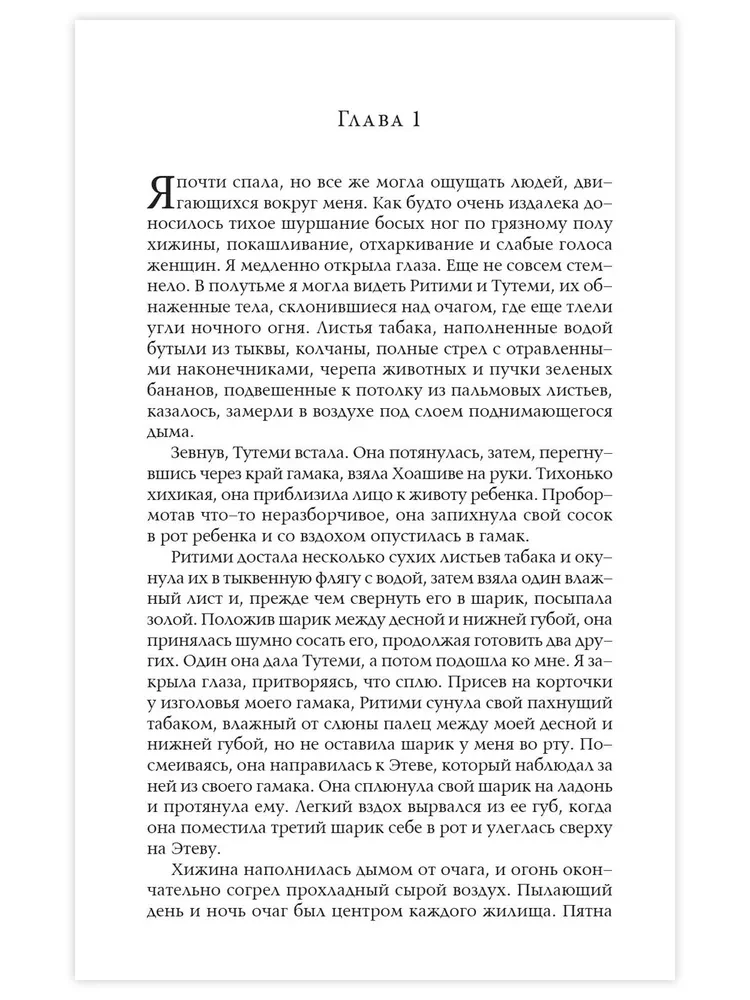 Глава 1

Я почти спала, но все же могла ощущать людей, двигающихся вокруг меня. Как будто очень издалека доносилось тихое шуршание босых ног по грязному полу хижины, покашливание, отхаркивание и слабые голоса женщин. Я медленно открыла глаза. Еще не совсем стемнело. В полутьме я могла видеть Ритими и Тутеми, их обнаженные тела, склонившиеся над очагом, где еще тлели угли ночного огня. Листья табака, наполненные водой бутыли из тыквы, колчаны, полные стрел с отравленными наконечниками, черепа животных и пучки зеленых бананов, подвешенные к потолку из пальмовых листьев, казалось, замерли в воздухе под слоем поднимающегося дыма.

Зевнув, Тутеми встала. Она потянулась, затем, перегнувшись через край гамака, взяла Хоашиве на руки. Тихонько хихикая, она приблизила лицо к животу ребенка. Пробормотав что-то неразборчивое, она запихнула свой сосок в рот ребенка и со вздохом опустилась в гамак.

Ритими достала несколько сухих листьев табака и окунула их в тыквенную флягу с водой, затем взяла один влажный лист и, прежде чем свернуть его в шарик, посыпала золой. Положив шарик между десной и нижней губой, она принялась шумно сосать его, продолжая готовить два других. Один она дала Тутеми, а потом подошла ко мне. Я закрыла глаза, притворяясь, что сплю. Присев на корточки у изголовья моего гамака, Ритими сунула свой пахнущий табаком, влажный от слюны палец между моей десной и нижней губой, но не оставила шарик у меня во рту. Посмеиваясь, она направилась к Этеве, который наблюдал за ней из своего гамака. Она сплюнула свой шарик на ладонь и протянула ему. Легкий вздох вырвался из ее губ, когда она поместила третий шарик себе в рот и улеглась сверху на Этеву.

Хижина наполнилась дымом от очага, и огонь окончательно согрел прохладный сырой воздух. Пылающий день и ночь очаг был центром каждого жилища. Пятна